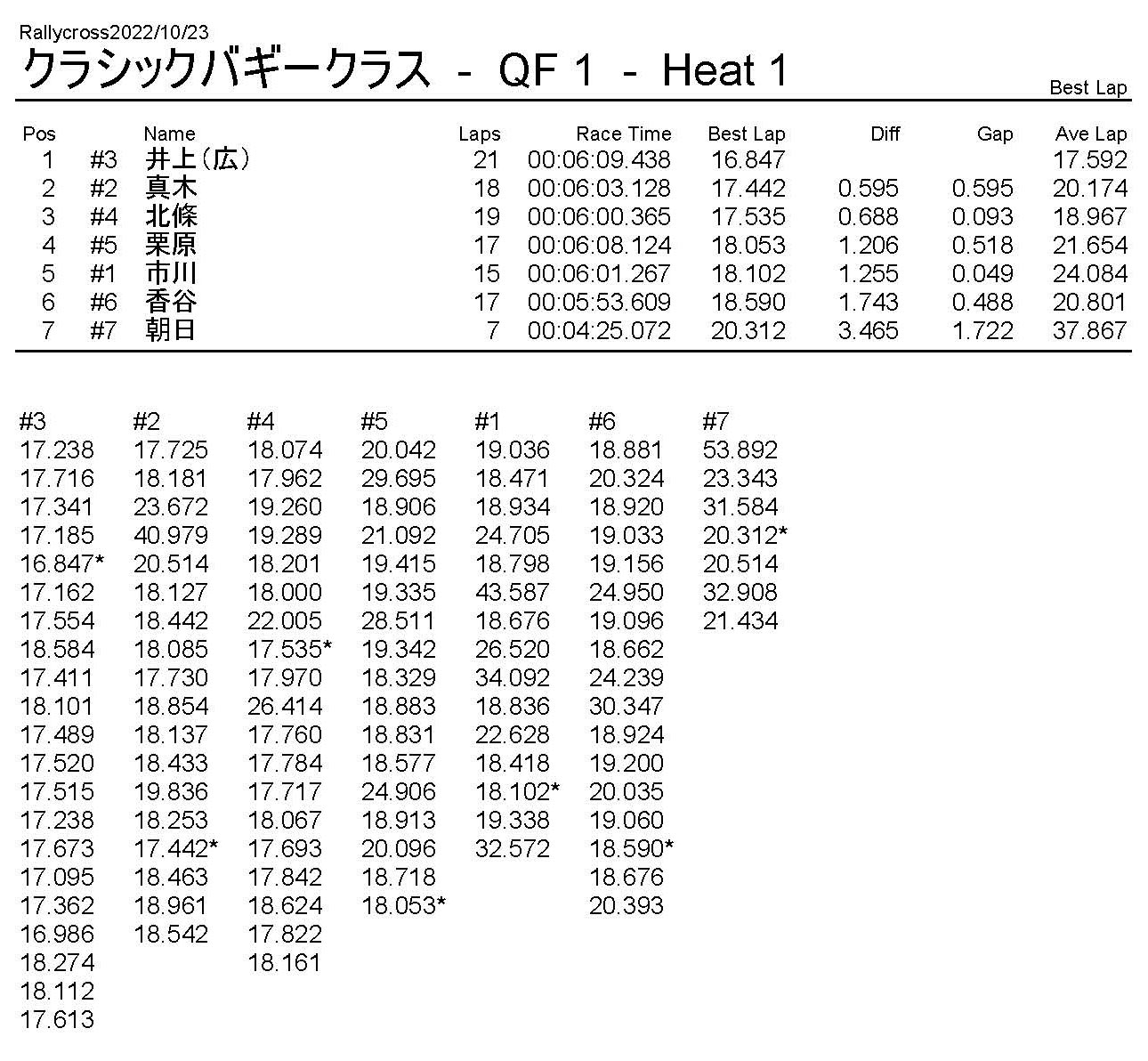 Rallycross2022/10/23

クラシックバギークラス - QF 1 - Heat 1

Best Lap

| Pos | | Name | Laps | Race Time | Best Lap | Diff | Gap | Ave Lap |
|---|---|---|---|---|---|---|---|---|
| 1 | #3 | 井上(広) | 21 | 00:06:09.438 | 16.847 | | | 17.592 |
| 2 | #2 | 真木 | 18 | 00:06:03.128 | 17.442 | 0.595 | 0.595 | 20.174 |
| 3 | #4 | 北條 | 19 | 00:06:00.365 | 17.535 | 0.688 | 0.093 | 18.967 |
| 4 | #5 | 栗原 | 17 | 00:06:08.124 | 18.053 | 1.206 | 0.518 | 21.654 |
| 5 | #1 | 市川 | 15 | 00:06:01.267 | 18.102 | 1.255 | 0.049 | 24.084 |
| 6 | #6 | 香谷 | 17 | 00:05:53.609 | 18.590 | 1.743 | 0.488 | 20.801 |
| 7 | #7 | 朝日 | 7 | 00:04:25.072 | 20.312 | 3.465 | 1.722 | 37.867 |

| #3 | #2 | #4 | #5 | #1 | #6 | #7 |
|---|---|---|---|---|---|---|
| 17.238 | 17.725 | 18.074 | 20.042 | 19.036 | 18.881 | 53.892 |
| 17.716 | 18.181 | 17.962 | 29.695 | 18.471 | 20.324 | 23.343 |
| 17.341 | 23.672 | 19.260 | 18.906 | 18.934 | 18.920 | 31.584 |
| 17.185 | 40.979 | 19.289 | 21.092 | 24.705 | 19.033 | 20.312* |
| 16.847* | 20.514 | 18.201 | 19.415 | 18.798 | 19.156 | 20.514 |
| 17.162 | 18.127 | 18.000 | 19.335 | 43.587 | 24.950 | 32.908 |
| 17.554 | 18.442 | 22.005 | 28.511 | 18.676 | 19.096 | 21.434 |
| 18.584 | 18.085 | 17.535* | 19.342 | 26.520 | 18.662 | |
| 17.411 | 17.730 | 17.970 | 18.329 | 34.092 | 24.239 | |
| 18.101 | 18.854 | 26.414 | 18.883 | 18.836 | 30.347 | |
| 17.489 | 18.137 | 17.760 | 18.831 | 22.628 | 18.924 | |
| 17.520 | 18.433 | 17.784 | 18.577 | 18.418 | 19.200 | |
| 17.515 | 19.836 | 17.717 | 24.906 | 18.102* | 20.035 | |
| 17.238 | 18.253 | 18.067 | 18.913 | 19.338 | 19.060 | |
| 17.673 | 17.442* | 17.693 | 20.096 | 32.572 | 18.590* | |
| 17.095 | 18.463 | 17.842 | 18.718 | | 18.676 | |
| 17.362 | 18.961 | 18.624 | 18.053* | | 20.393 | |
| 16.986 | 18.542 | 17.822 | | | | |
| 18.274 | | 18.161 | | | | |
| 18.112 | | | | | | |
| 17.613 | | | | | | |